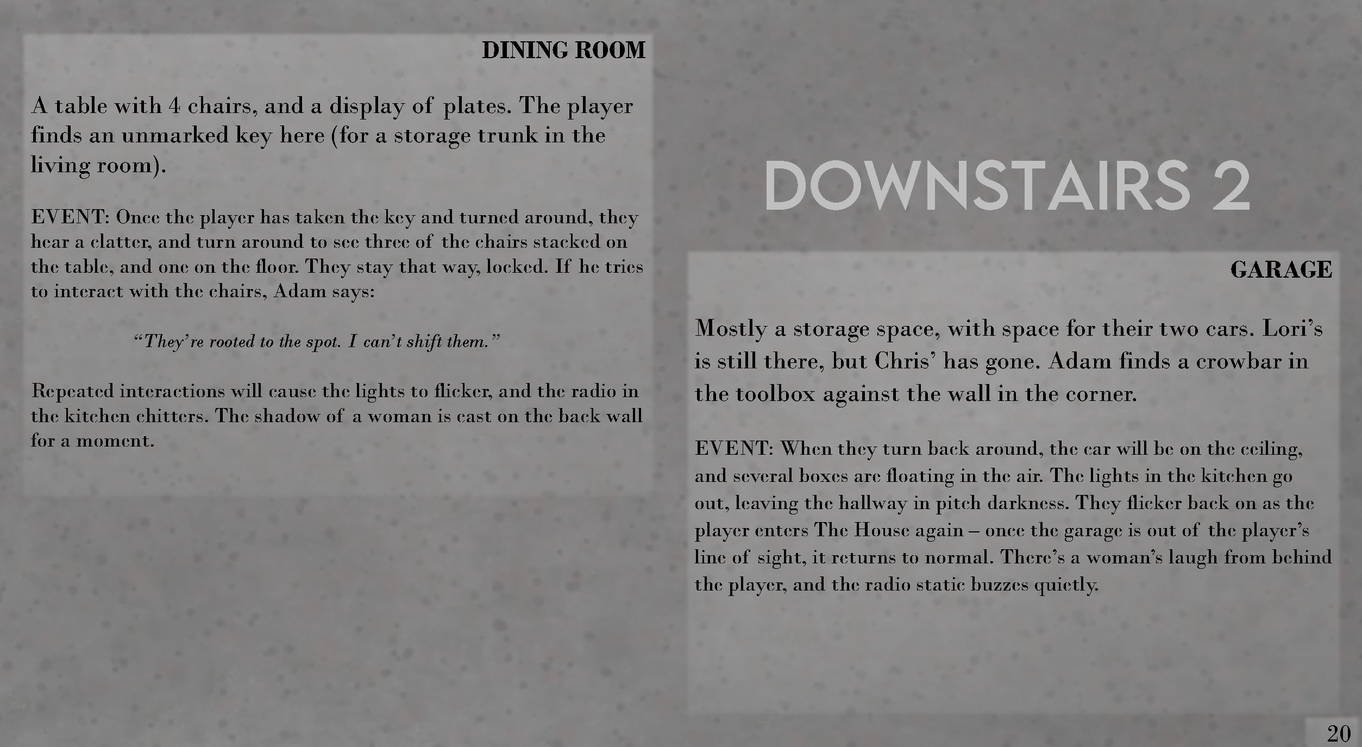 DINING ROOM

A table with 4 chairs, and a display of plates. The player finds an unmarked key here (for a storage trunk in the living room).

EVENT: Once the player has taken the key and turned around, they hear a clatter, and turn around to see three of the chairs stacked on the table, and one on the floor. They stay that way, locked. If he tries to interact with the chairs, Adam says:

"They're rooted to the spot. I can't shift them."

Repeated interactions will cause the lights to flicker, and the radio in the kitchen chitters. The shadow of a woman is cast on the back wall for a moment.

DOWNSTAIRS 2

GARAGE

Mostly a storage space, with space for their two cars. Lori's is still there, but Chris' has gone. Adam finds a crowbar in the toolbox against the wall in the corner.

EVENT: When they turn back around, the car will be on the ceiling, and several boxes are floating in the air. The lights in the kitchen go out, leaving the hallway in pitch darkness. They flicker back on as the player enters The House again – once the garage is out of the player's line of sight, it returns to normal. There's a woman's laugh from behind the player, and the radio static buzzes quietly.

20